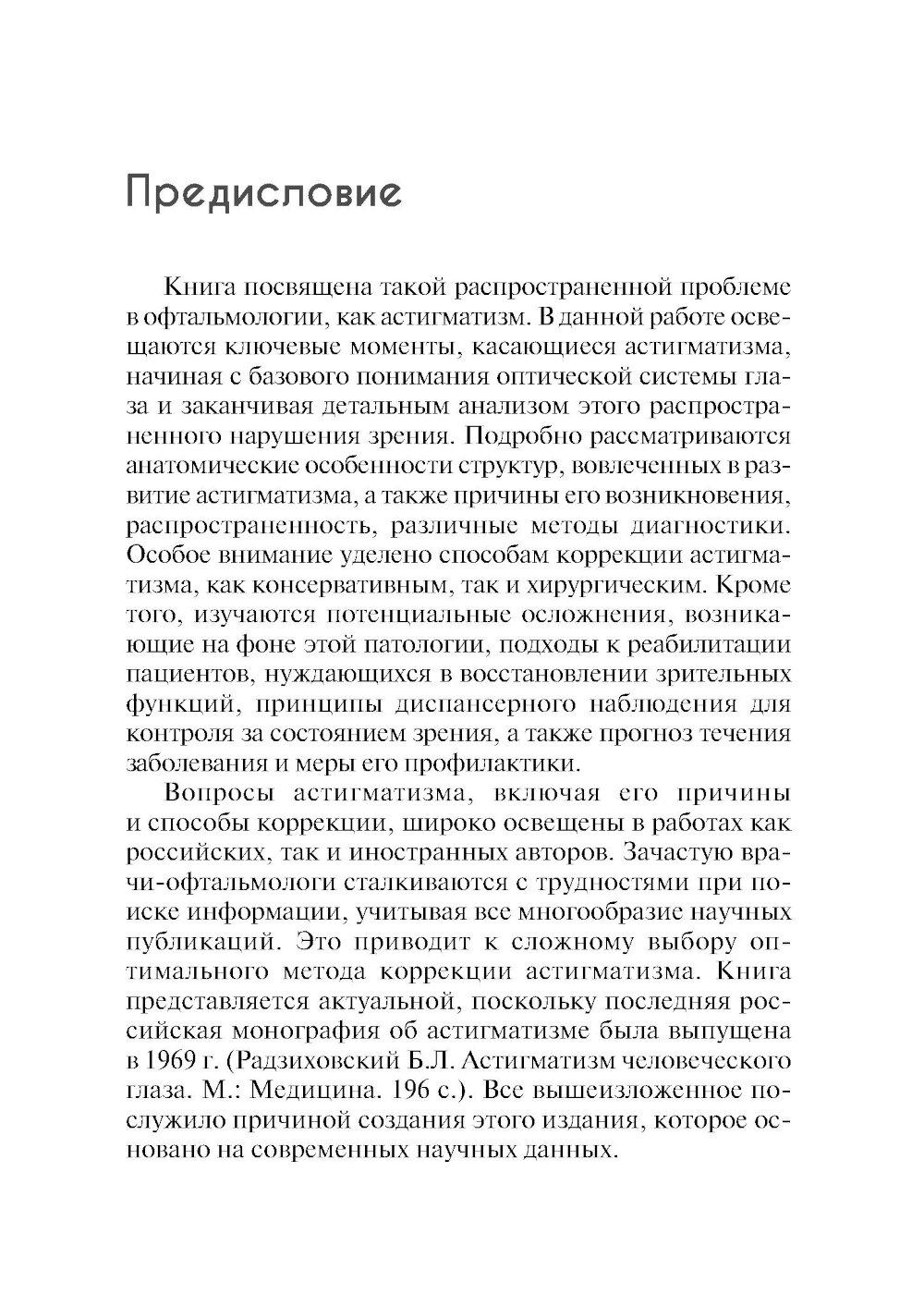 Предисловие

Книга посвящена такой распространенной проблеме в офтальмологии, как астигматизм. В данной работе освещаются ключевые моменты, касающиеся астигматизма, начиная с базового понимания оптической системы глаза и заканчивая детальным анализом этого распространенного нарушения зрения. Подробно рассматриваются анатомические особенности структур, вовлеченных в развитие астигматизма, а также причины его возникновения, распространенность, различные методы диагностики. Особое внимание уделено способам коррекции астигматизма, как консервативным, так и хирургическим. Кроме того, изучаются потенциальные осложнения, возникающие на фоне этой патологии, подходы к реабилитации пациентов, нуждающихся в восстановлении зрительных функций, принципы диспансерного наблюдения для контроля за состоянием зрения, а также прогноз течения заболевания и меры его профилактики.

Вопросы астигматизма, включая его причины и способы коррекции, широко освещены в работах как российских, так и иностранных авторов. Зачастую врачи-офтальмологи сталкиваются с трудностями при поиске информации, учитывая все многообразие научных публикаций. Это приводит к сложному выбору оптимального метода коррекции астигматизма. Книга представляется актуальной, поскольку последняя российская монография об астигматизме была выпущена в 1969 г. (Радзиховский Б.Л. Астигматизм человеческого глаза. М.: Медицина. 196 с.). Все вышеизложенное послужило причиной создания этого издания, которое основано на современных научных данных.